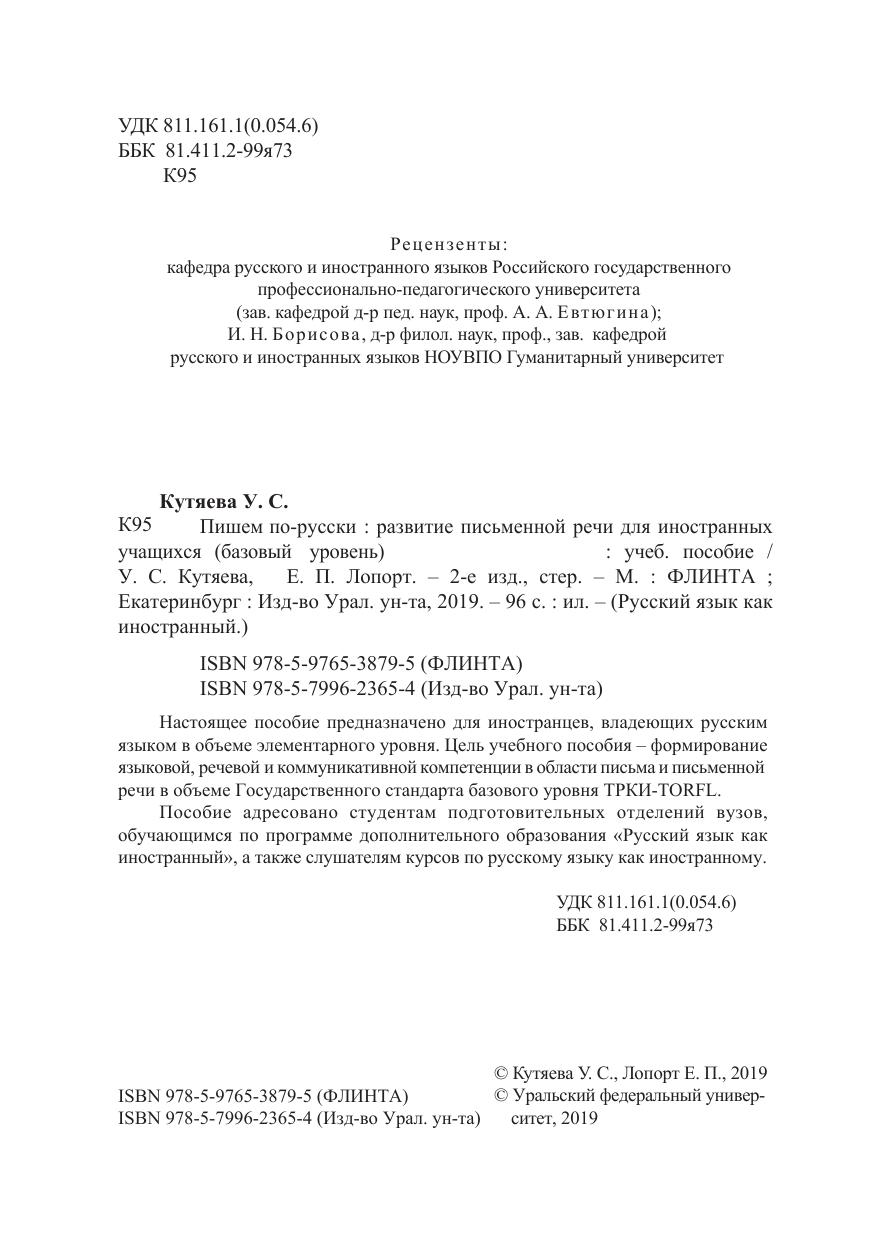 УДК 811.161.1(0.054.6)
ББК 81.411.2-99я73
К95

Рецензенты:
кафедра русского и иностранного языков Российского государственного профессионально-педагогического университета
(зав. кафедрой д-р пед. наук, проф. А. А. Евтюгина);
И. Н. Борисова, д-р филол. наук, проф., зав. кафедрой русского и иностранных языков НОУВПО Гуманитарный университет

Кутяева У. С.
К95 Пишем по-русски : развитие письменной речи для иностранных учащихся (базовый уровень) : учеб. пособие / У. С. Кутяева, Е. П. Лопорт. – 2-е изд., стер. – М. : ФЛИНТА ; Екатеринбург : Изд-во Урал. ун-та, 2019. – 96 с. : ил. – (Русский язык как иностранный.)

ISBN 978-5-9765-3879-5 (ФЛИНТА)
ISBN 978-5-7996-2365-4 (Изд-во Урал. ун-та)

Настоящее пособие предназначено для иностранцев, владеющих русским языком в объеме элементарного уровня. Цель учебного пособия – формирование языковой, речевой и коммуникативной компетенции в области письма и письменной речи в объеме Государственного стандарта базового уровня ТРКИ-TORFL.

Пособие адресовано студентам подготовительных отделений вузов, обучающимся по программе дополнительного образования «Русский язык как иностранный», а также слушателям курсов по русскому языку как иностранному.

УДК 811.161.1(0.054.6)
ББК 81.411.2-99я73

ISBN 978-5-9765-3879-5 (ФЛИНТА)
ISBN 978-5-7996-2365-4 (Изд-во Урал. ун-та)

© Кутяева У. С., Лопорт Е. П., 2019
© Уральский федеральный университет, 2019